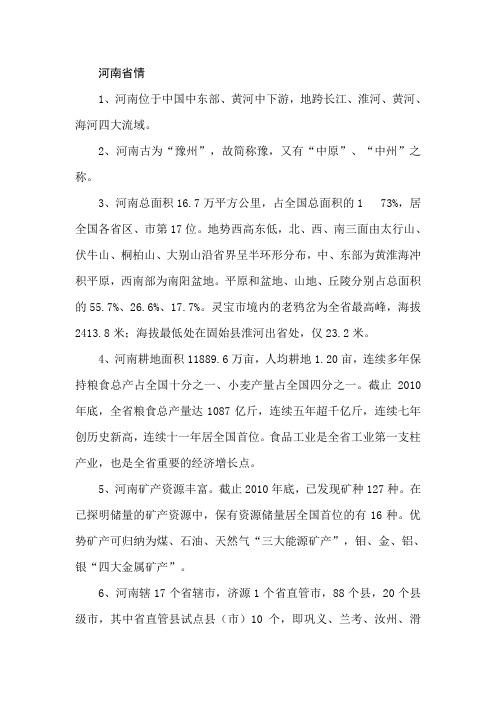 河南省情

1、河南位于中国中东部、黄河中下游，地跨长江、淮河、黄河、海河四大流域。

2、河南古为“豫州”，故简称豫，又有“中原”、“中州”之称。

3、河南总面积 16.7 万平方公里，占全国总面积的 1　73%，居全国各省区、市第 17 位。地势西高东低，北、西、南三面由太行山、伏牛山、桐柏山、大别山沿省界呈半环形分布，中、东部为黄淮海冲积平原，西南部为南阳盆地。平原和盆地、山地、丘陵分别占总面积的 55.7%、26.6%、17.7%。灵宝市境内的老鸦岔为全省最高峰，海拔 2413.8 米；海拔最低处在固始县淮河出省处，仅 23.2 米。

4、河南耕地面积 11889.6 万亩，人均耕地 1.20 亩，连续多年保持粮食总产占全国十分之一、小麦产量占全国四分之一。截止 2010 年底，全省粮食总产量达 1087 亿斤，连续五年超千亿斤，连续七年创历史新高，连续十一年居全国首位。食品工业是全省工业第一支柱产业，也是全省重要的经济增长点。

5、河南矿产资源丰富。截止 2010 年底，已发现矿种 127 种。在已探明储量的矿产资源中，保有资源储量居全国首位的有 16 种。优势矿产可归纳为煤、石油、天然气“三大能源矿产”，钼、金、铝、银“四大金属矿产”。

6、河南辖 17 个省辖市，济源 1 个省直管市，88 个县，20 个县级市，其中省直管县试点县（市）10 个，即巩义、兰考、汝州、滑